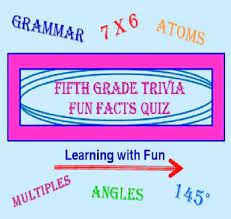 GRAMMAR 7 X 6 ATOMS

FIFTH GRADE TRIVIA
FUN FACTS QUIZ

Learning with Fun

MULTIPLES ANGLES 145°